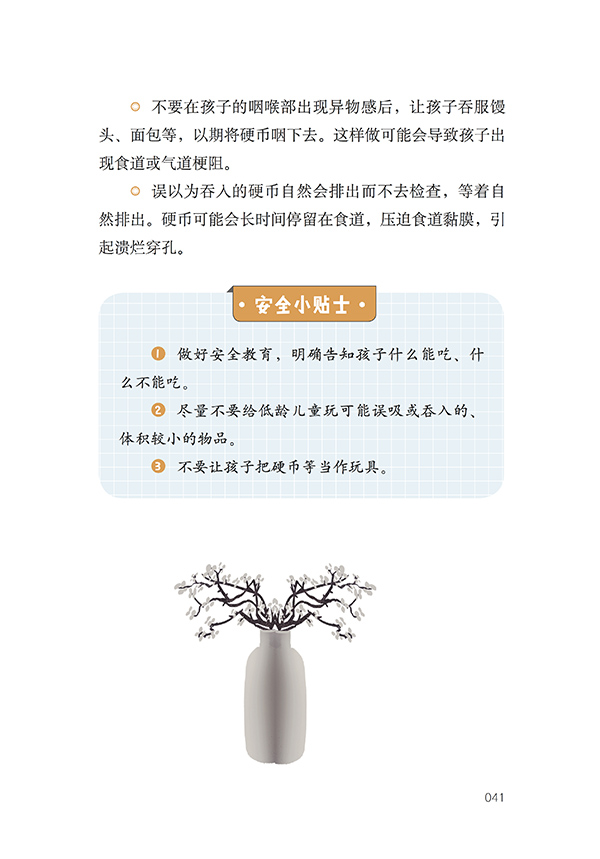 ○ 不要在孩子的咽喉部出现异物感后，让孩子吞服馒头、面包等，以期将硬币咽下去。这样做可能会导致孩子出现食道或气道梗阻。

○ 误以为吞入的硬币自然会排出而不去检查，等着自然排出。硬币可能会长时间停留在食道，压迫食道黏膜，引起溃烂穿孔。

· 安全小贴士 ·

1 做好安全教育，明确告知孩子什么能吃、什么不能吃。

2 尽量不要给低龄儿童玩可能误吸或吞入的、体积较小的物品。

3 不要让孩子把硬币等当作玩具。

041